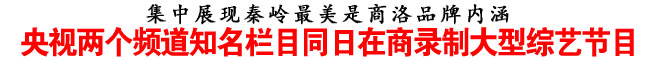 集中展现秦岭最美是商洛品牌内涵
央视两个频道知名栏目同日在商录制大型综艺节目